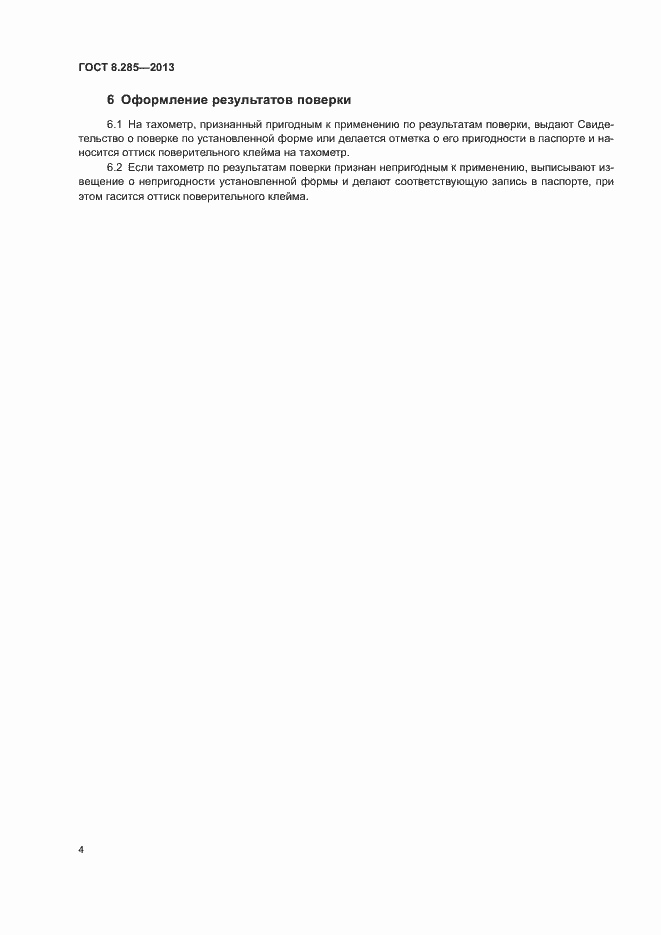 ГОСТ 8.285—2013

6 Оформление результатов поверки

6.1 На тахометр, признанный пригодным к применению по результатам поверки, выдают Свидетельство о поверке по установленной форме или делается отметка о его пригодности в паспорте и наносится оттиск поверительного клейма на тахометр.

6.2 Если тахометр по результатам поверки признан непригодным к применению, выписывают извещение о непригодности установленной формы и делают соответствующую запись в паспорте, при этом гасится оттиск поверительного клейма.

4